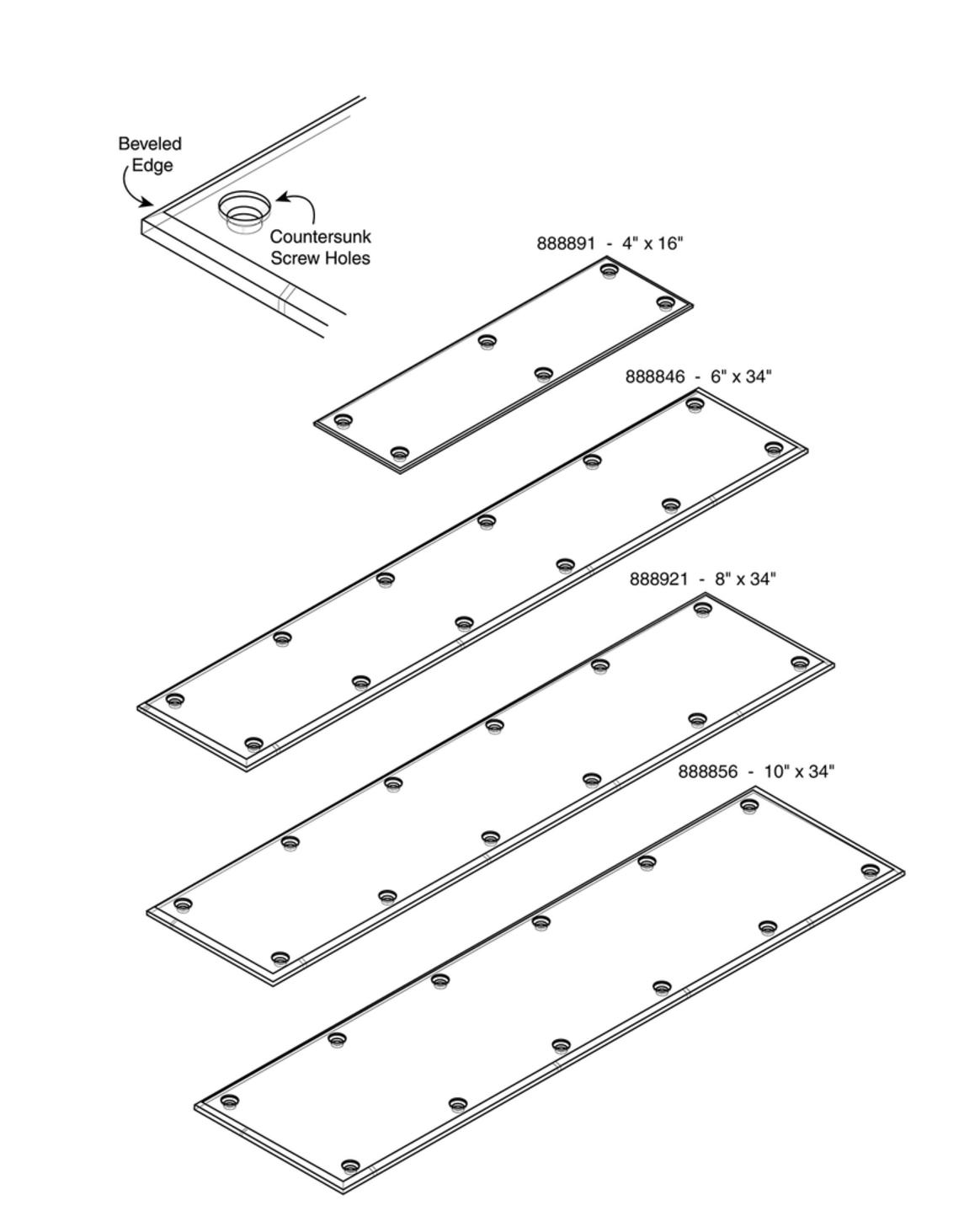 Beveled Edge

Countersunk Screw Holes

888891 - 4" x 16"

888846 - 6" x 34"

888921 - 8" x 34"

888856 - 10" x 34"